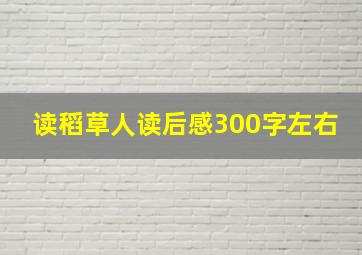 读稻草人读后感300字左右